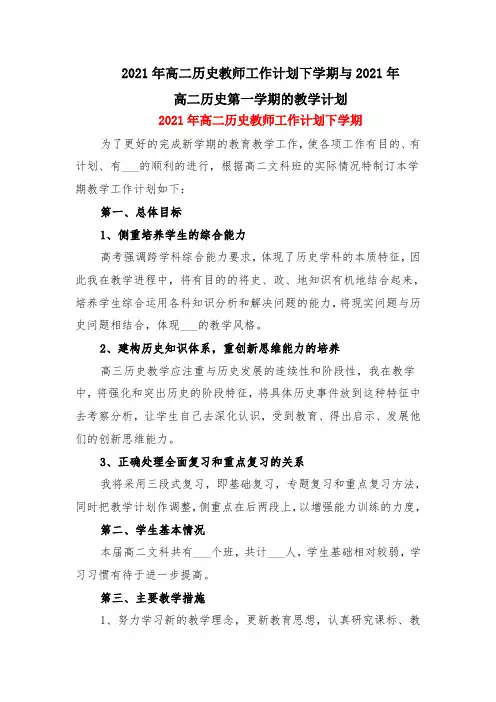 2021年高二历史教师工作计划下学期与2021年高二历史第一学期的教学计划

2021年高二历史教师工作计划下学期

为了更好的完成新学期的教育教学工作，使各项工作有目的、有计划、有___的顺利的进行，根据高二文科班的实际情况特制订本学期教学工作计划如下：

第一、总体目标

1、侧重培养学生的综合能力

高考强调跨学科综合能力要求，体现了历史学科的本质特征，因此我在教学进程中，将有目的的将史、政、地知识有机地结合起来，培养学生综合运用各科知识分析和解决问题的能力，将现实问题与历史问题相结合，体现___的教学风格。

2、建构历史知识体系，重创新思维能力的培养

高三历史教学应注重与历史发展的连续性和阶段性，我在教学中，将强化和突出历史的阶段特征，将具体历史事件放到这种特征中去考察分析，让学生自己去深化认识，受到教育、得出启示、发展他们的创新思维能力。

3、正确处理全面复习和重点复习的关系

我将采用三段式复习，即基础复习，专题复习和重点复习方法，同时把教学计划作调整，侧重点在后两段上，以增强能力训练的力度，

第二、学生基本情况

本届高二文科共有___个班，共计___人，学生基础相对较弱，学习习惯有待于进一步提高。

第三、主要教学措施

1、努力学习新的教学理念，更新教育思想，认真研究课标、教